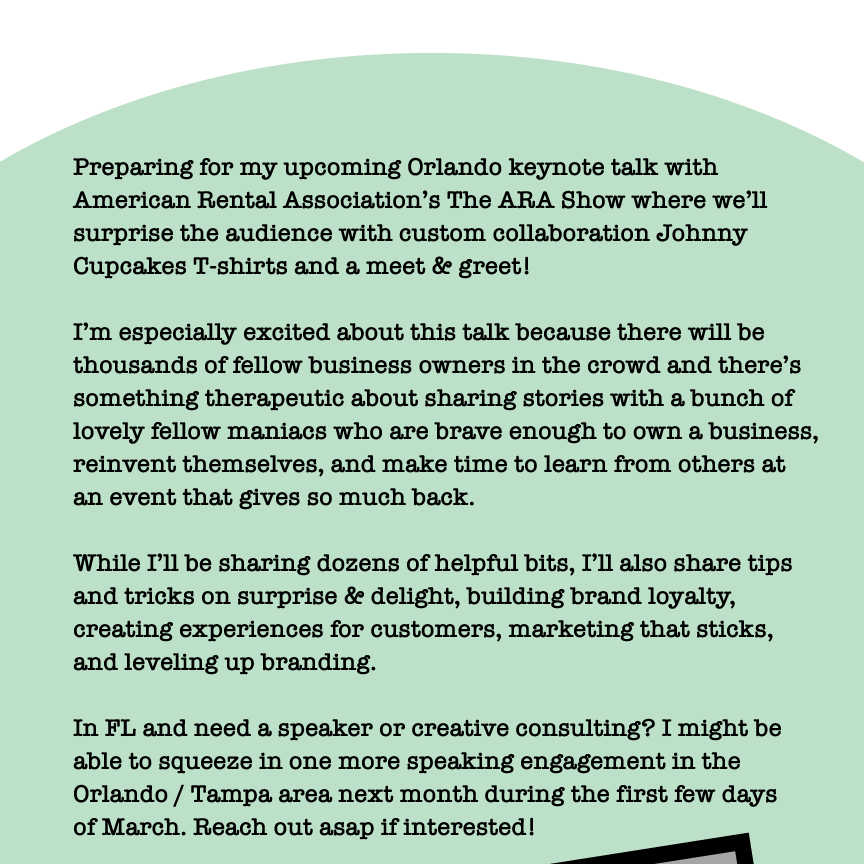 Preparing for my upcoming Orlando keynote talk with American Rental Association's The ARA Show where we'll surprise the audience with custom collaboration Johnny Cupcakes T-shirts and a meet & greet!

I'm especially excited about this talk because there will be thousands of fellow business owners in the crowd and there's something therapeutic about sharing stories with a bunch of lovely fellow maniacs who are brave enough to own a business, reinvent themselves, and make time to learn from others at an event that gives so much back.

While I'll be sharing dozens of helpful bits, I'll also share tips and tricks on surprise & delight, building brand loyalty, creating experiences for customers, marketing that sticks, and leveling up branding.

In FL and need a speaker or creative consulting? I might be able to squeeze in one more speaking engagement in the Orlando / Tampa area next month during the first few days of March. Reach out asap if interested!